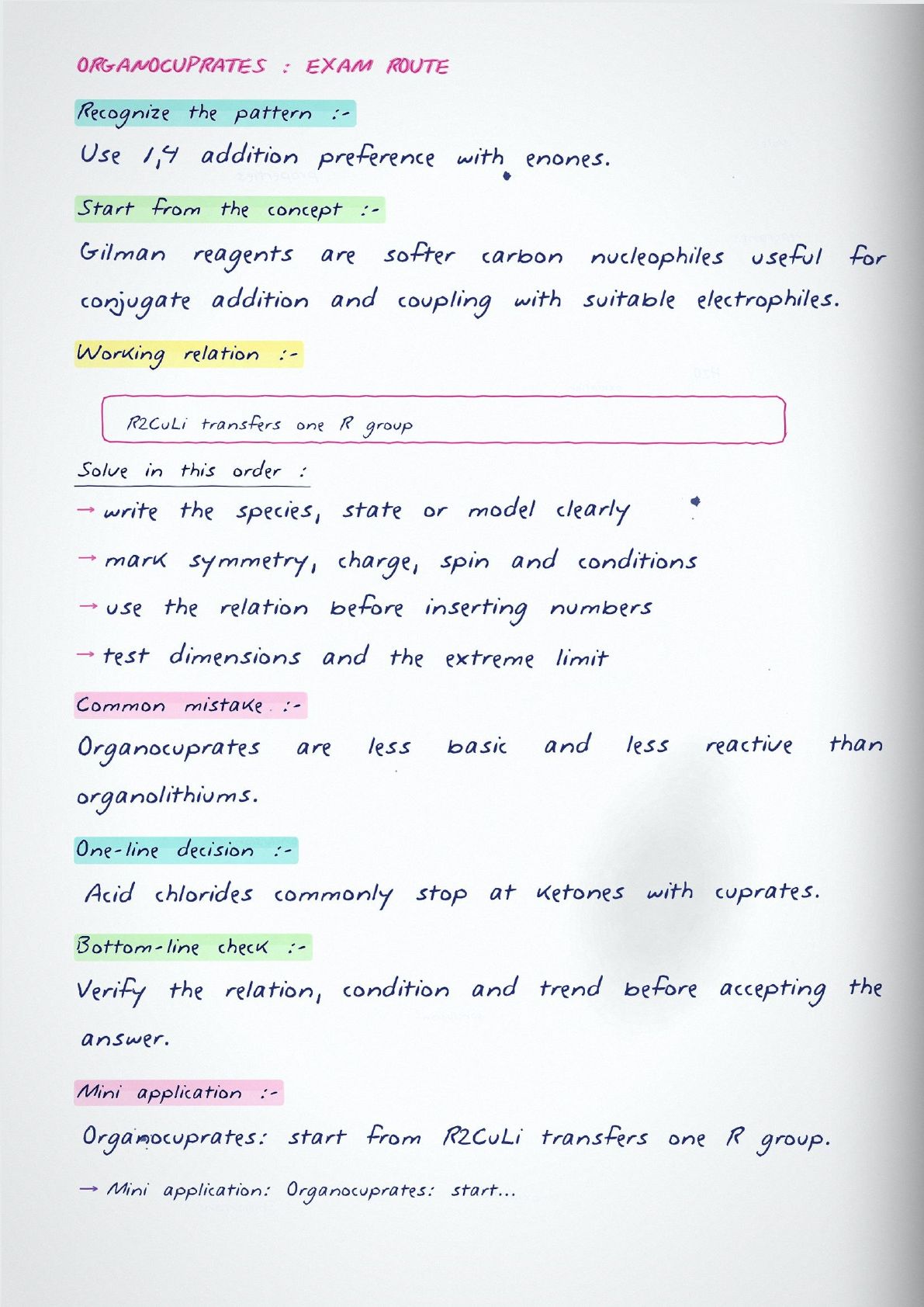 ORGANOCUPRATES : EXAM ROUTE

Recognize the pattern :-

Use 1,4 addition preference with enones.

Start from the concept :-

Gilman reagents are softer carbon nucleophiles useful for conjugate addition and coupling with suitable electrophiles.

Working relation :-

R2CuLi transfers one R group

Solve in this order :

→ write the species, state or model clearly

→ mark symmetry, charge, spin and conditions

→ use the relation before inserting numbers

→ test dimensions and the extreme limit

Common mistake :-

Organocuprates are less basic and less reactive than organolithiums.

One-line decision :-

Acid chlorides commonly stop at ketones with cuprates.

Bottom-line check :-

Verify the relation, condition and trend before accepting the answer.

Mini application :-

Organocuprates: start from R2CuLi transfers one R group.

→ Mini application: Organocuprates: start...